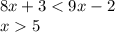 $8x + 3 < 9x - 2$
$x > 5$